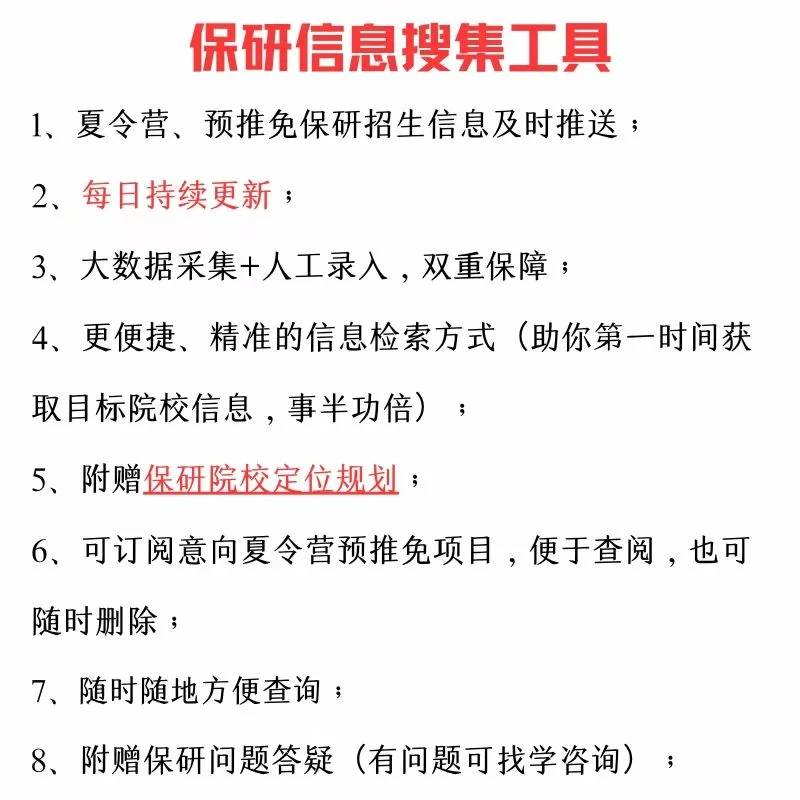 保研信息搜集工具

1、夏令营、预推免保研招生信息及时推送；

2、每日持续更新；

3、大数据采集+人工录入，双重保障；

4、更便捷、精准的信息检索方式（助你第一时间获取目标院校信息，事半功倍）；

5、附赠保研院校定位规划；

6、可订阅意向夏令营预推免项目，便于查阅，也可随时删除；

7、随时随地方便查询；

8、附赠保研问题答疑（有问题可找学咨询）；